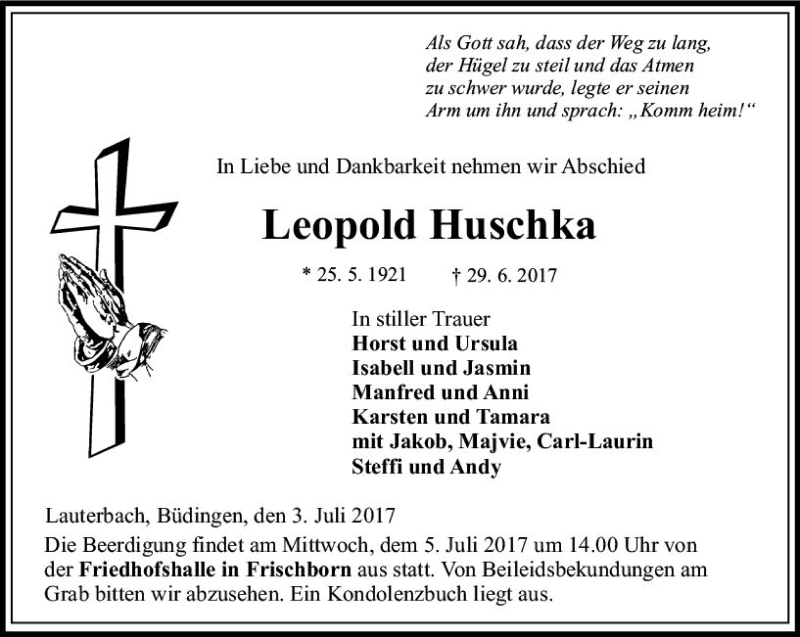 Als Gott sah, dass der Weg zu lang,
der Hügel zu steil und das Atmen
zu schwer wurde, legte er seinen
Arm um ihn und sprach: „Komm heim!“

In Liebe und Dankbarkeit nehmen wir Abschied

Leopold Huschka

* 25. 5. 1921 † 29. 6. 2017

In stiller Trauer
Horst und Ursula
Isabell und Jasmin
Manfred und Anni
Karsten und Tamara
mit Jakob, Majvie, Carl-Laurin
Steffi und Andy

Lauterbach, Büdingen, den 3. Juli 2017

Die Beerdigung findet am Mittwoch, dem 5. Juli 2017 um 14.00 Uhr von der Friedhofshalle in Frischborn aus statt. Von Beileidsbekundungen am Grab bitten wir abzusehen. Ein Kondolenzbuch liegt aus.